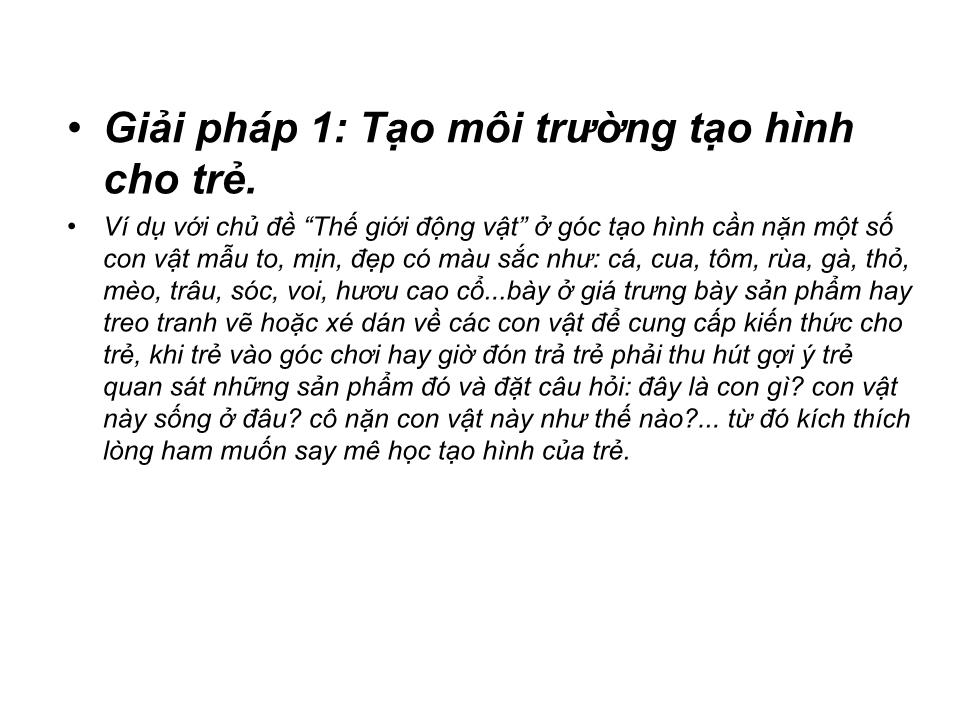 • Giải pháp 1: Tạo môi trường tạo hình cho trẻ.

• Ví dụ với chủ đề “Thế giới động vật” ở góc tạo hình cần nặn một số con vật mẫu to, mịn, đẹp có màu sắc như: cá, cua, tôm, rùa, gà, thỏ, mèo, trâu, sóc, voi, hươu cao cổ...bày ở giá trưng bày sản phẩm hay treo tranh vẽ hoặc xé dán về các con vật để cung cấp kiến thức cho trẻ, khi trẻ vào góc chơi hay giờ đón trả trẻ phải thu hút gợi ý trẻ quan sát những sản phẩm đó và đặt câu hỏi: đây là con gì? con vật này sống ở đâu? cô nặn con vật này như thế nào?... từ đó kích thích lòng ham muốn say mê học tạo hình của trẻ.